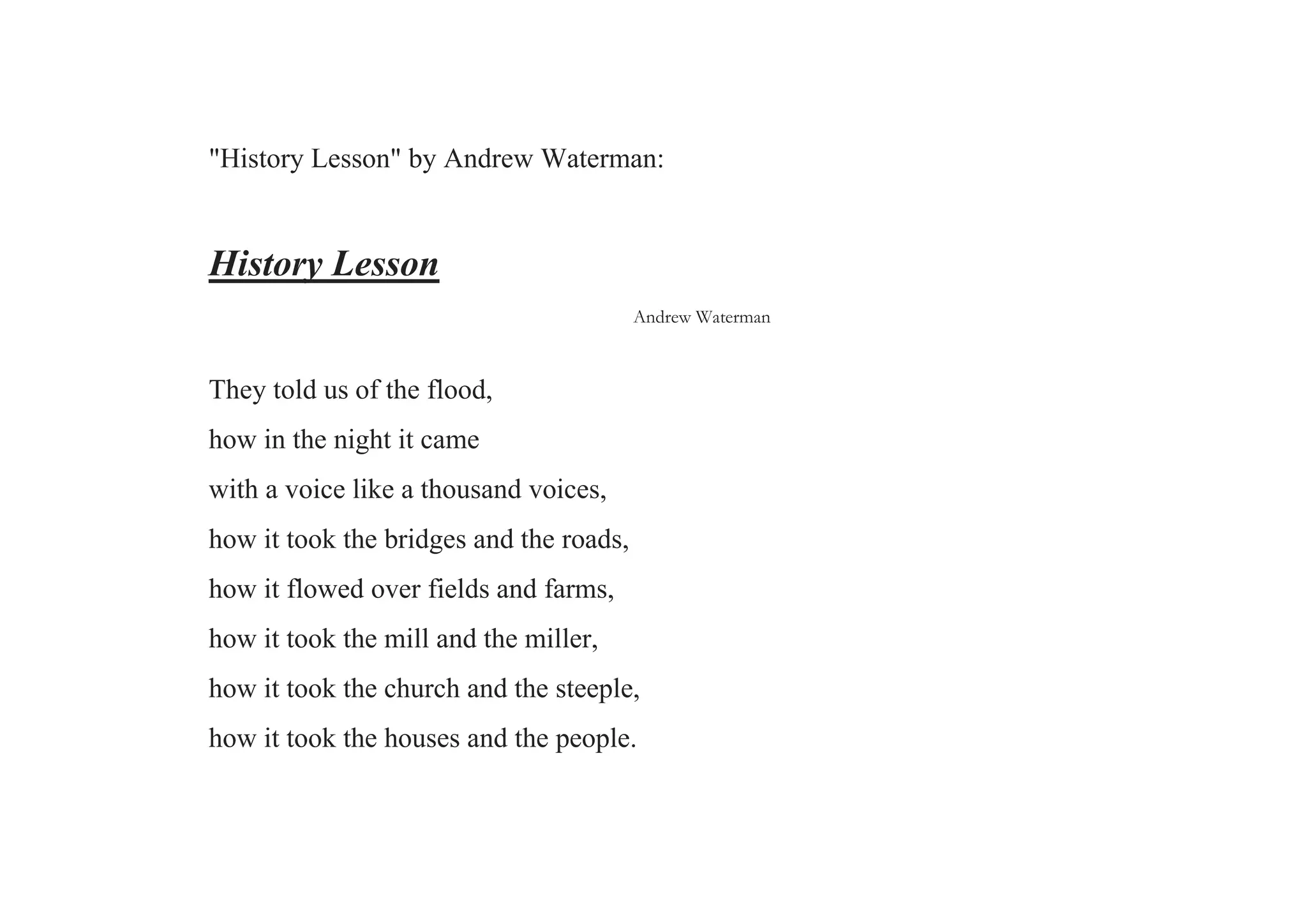 "History Lesson" by Andrew Waterman:

History Lesson

Andrew Waterman

They told us of the flood,
how in the night it came
with a voice like a thousand voices,
how it took the bridges and the roads,
how it flowed over fields and farms,
how it took the mill and the miller,
how it took the church and the steeple,
how it took the houses and the people.